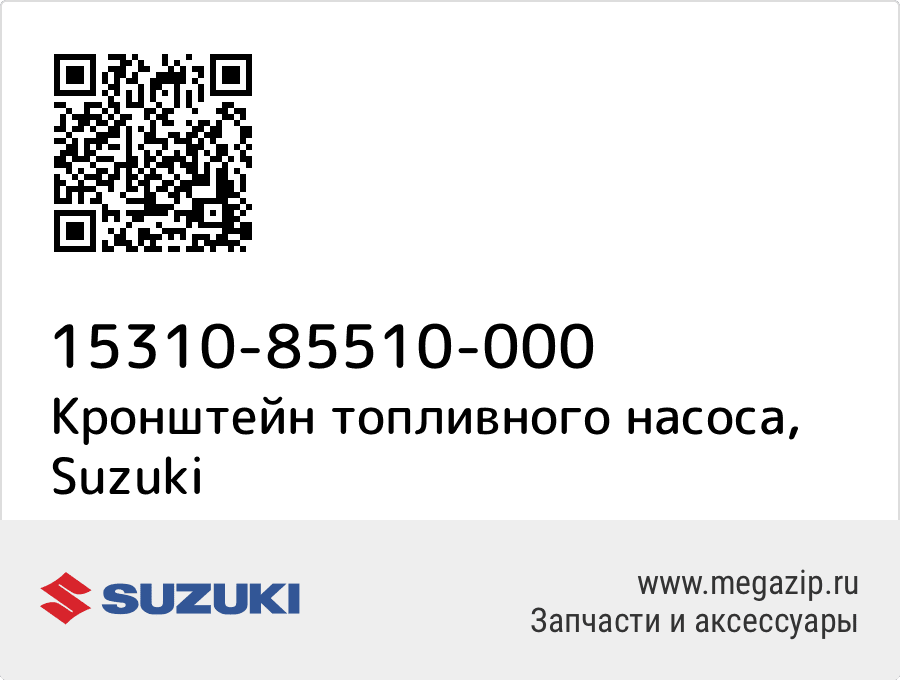 15310-85510-000
Кронштейн топливного насоса, Suzuki

SUZUKI

www.megazip.ru
Запчасти и аксессуары